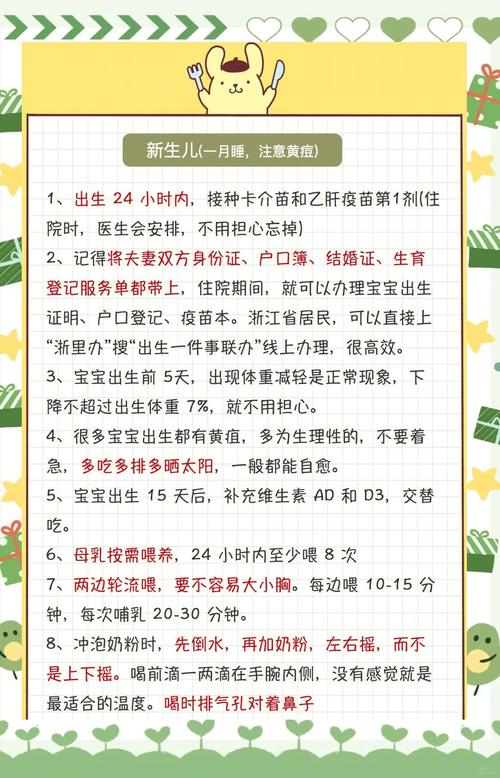 新生儿(一月睡，注意黄疸)

1、出生 24 小时内，接种卡介苗和乙肝疫苗第1剂(住院时，医生会安排，不用担心忘掉)

2、记得将夫妻双方身份证、户口簿、结婚证、生育登记服务单都带上，住院期间，就可以办理宝宝出生证明、户口登记、疫苗本。浙江省居民，可以直接上“浙里办”搜“出生一件事联办”线上办理，很高效。

3、宝宝出生前 5天，出现体重减轻是正常现象，下降不超过出生体重 7%，就不用担心。

4、很多宝宝出生都有黄疸，多为生理性的，不要着急，多吃多排多晒太阳，一般都能自愈。

5、宝宝出生 15 天后，补充维生素 AD 和 D3，交替吃。

6、母乳按需喂养，24 小时内至少喂 8 次

7、两边轮流喂，要不容易大小胸。每边喂 10-15 分钟，每次哺乳 20-30 分钟。

8、冲泡奶粉时，先倒水，再加奶粉，左右摇，而不是上下摇。喝前滴一两滴在手腕内侧，没有感觉就是最适合的温度。喝时排气孔对着鼻子